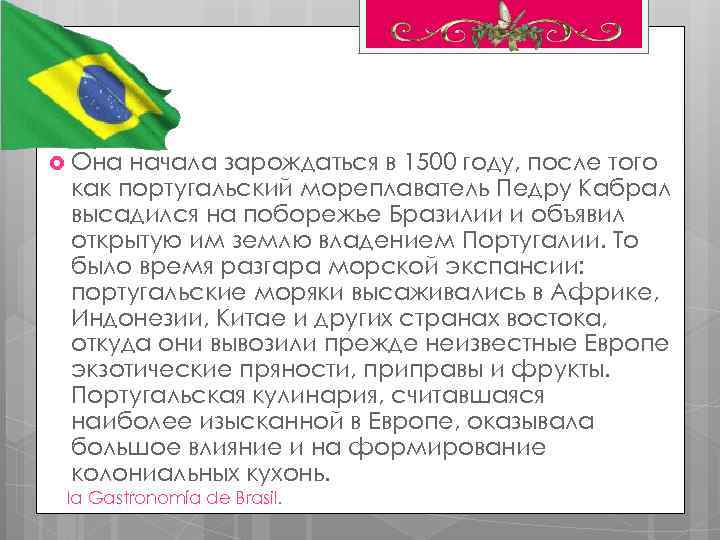 Она начала зарождаться в 1500 году, после того как португальский мореплаватель Педру Кабрал высадился на поборежье Бразилии и объявил открытую им землю владением Португалии. То было время разгара морской экспансии: португальские моряки высаживались в Африке, Индонезии, Китае и других странах востока, откуда они вывозили прежде неизвестные Европе экзотические пряности, приправы и фрукты. Португальская кулинария, считавшаяся наиболее изысканной в Европе, оказывала большое влияние и на формирование колониальных кухонь.

la Gastronomía de Brasil.